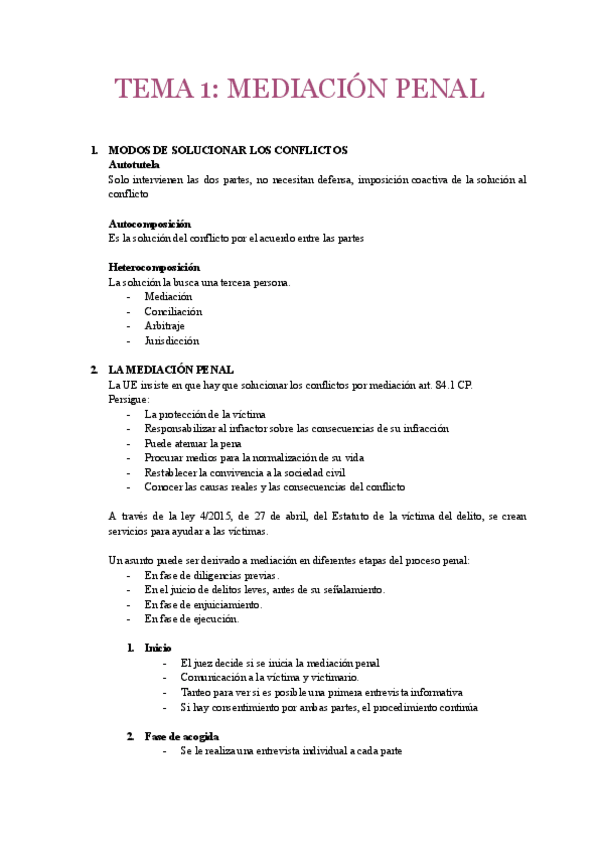 TEMA 1: MEDIACIÓN PENAL

1. MODOS DE SOLUCIONAR LOS CONFLICTOS
Autotutela
Solo intervienen las dos partes, no necesitan defensa, imposición coactiva de la solución al conflicto

Autocomposición
Es la solución del conflicto por el acuerdo entre las partes

Heterocomposición
La solución la busca una tercera persona.
- Mediación
- Conciliación
- Arbitraje
- Jurisdicción

2. LA MEDIACIÓN PENAL
La UE insiste en que hay que solucionar los conflictos por mediación art. 84.1 CP.
Persigue:
- La protección de la víctima
- Responsabilizar al infractor sobre las consecuencias de su infracción
- Puede atenuar la pena
- Procurar medios para la normalización de su vida
- Restablecer la convivencia a la sociedad civil
- Conocer las causas reales y las consecuencias del conflicto

A través de la ley 4/2015, de 27 de abril, del Estatuto de la víctima del delito, se crean servicios para ayudar a las víctimas.

Un asunto puede ser derivado a mediación en diferentes etapas del proceso penal:
- En fase de diligencias previas.
- En el juicio de delitos leves, antes de su señalamiento.
- En fase de enjuiciamiento.
- En fase de ejecución.

1. Inicio
- El juez decide si se inicia la mediación penal
- Comunicación a la víctima y victimario.
- Tanteo para ver si es posible una primera entrevista informativa
- Si hay consentimiento por ambas partes, el procedimiento continúa

2. Fase de acogida
- Se le realiza una entrevista individual a cada parte